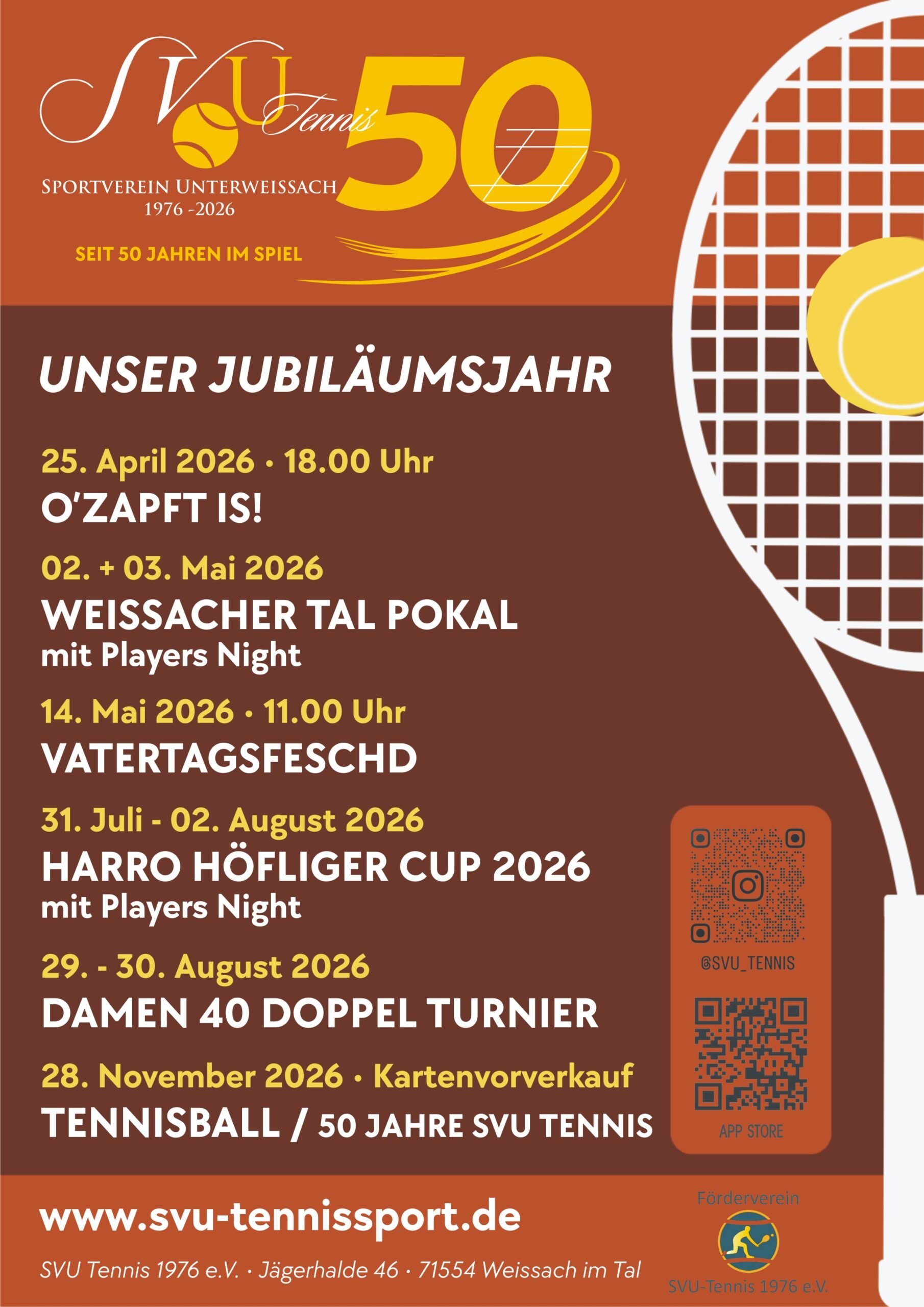 SVU Tennis 50

SPORTVEREIN UNTERWEISSACH
1976 -2026

SEIT 50 JAHREN IM SPIEL

UNSER JUBILÄUMSJAHR

25. April 2026 · 18.00 Uhr
O'ZAPFT IS!

02. + 03. Mai 2026
WEISSACHER TAL POKAL
mit Players Night

14. Mai 2026 · 11.00 Uhr
VATERTAGSFESCHD

31. Juli - 02. August 2026
HARRO HÖFLIGER CUP 2026
mit Players Night

29. - 30. August 2026
DAMEN 40 DOPPEL TURNIER

28. November 2026 · Kartenvorverkauf
TENNISBALL / 50 JAHRE SVU TENNIS

@SVU_TENNIS

APP STORE

www.svu-tennissport.de

SVU Tennis 1976 e.V. · Jägerhalde 46 · 71554 Weissach im Tal

Förderverein
SVU-Tennis 1976 e.V.